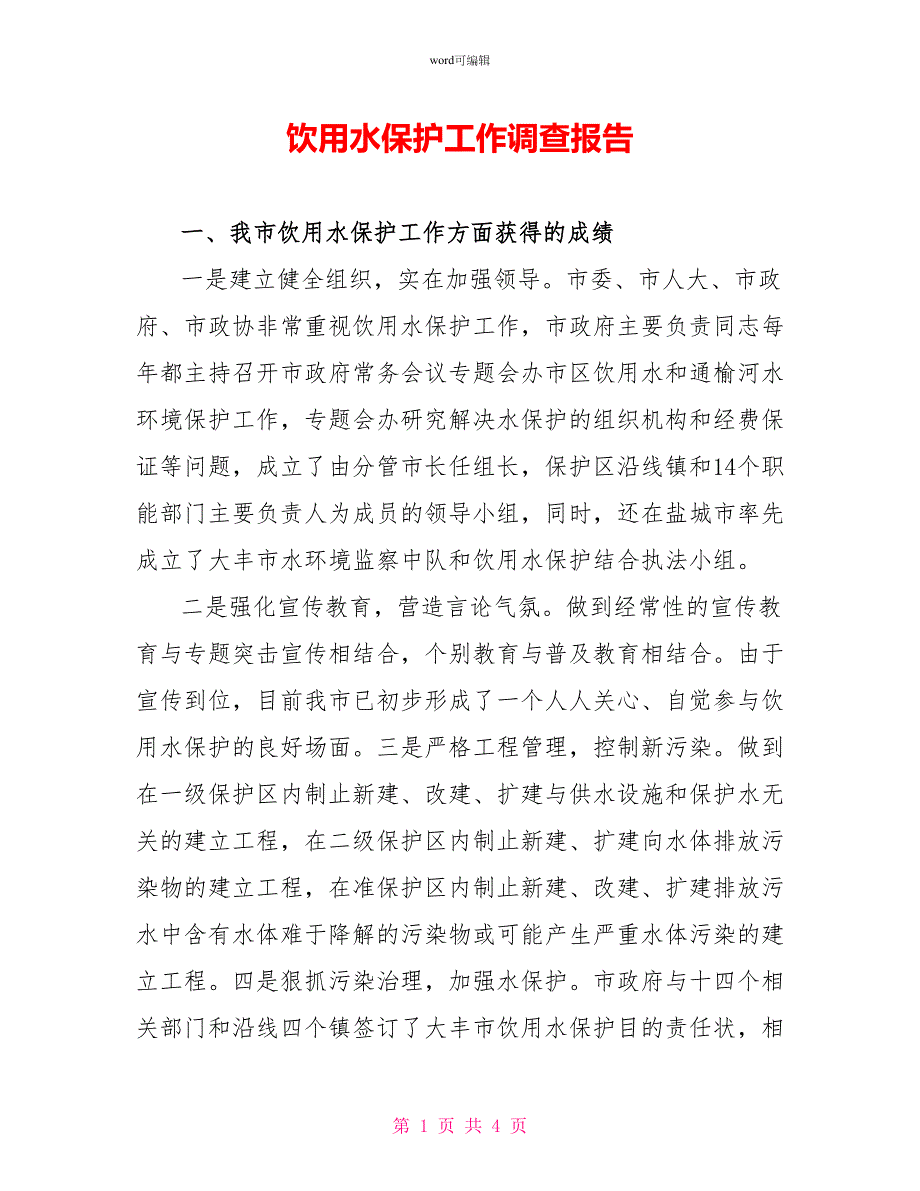 word可编辑

饮用水保护工作调查报告

一、我市饮用水保护工作方面获得的成绩

一是建立健全组织，实在加强领导。市委、市人大、市政府、市政协非常重视饮用水保护工作，市政府主要负责同志每年都主持召开市政府常务会议专题会办市区饮用水和通榆河水环境保护工作，专题会办研究解决水保护的组织机构和经费保证等问题，成立了由分管市长任组长，保护区沿线镇和14个职能部门主要负责人为成员的领导小组，同时，还在盐城市率先成立了大丰市水环境监察中队和饮用水保护结合执法小组。

二是强化宣传教育，营造言论气氛。做到经常性的宣传教育与专题突击宣传相结合，个别教育与普及教育相结合。由于宣传到位，目前我市已初步形成了一个人人关心、自觉参与饮用水保护的良好场面。三是严格工程管理，控制新污染。做到在一级保护区内制止新建、改建、扩建与供水设施和保护水无关的建立工程，在二级保护区内制止新建、扩建向水体排放污染物的建立工程，在准保护区内制止新建、改建、扩建排放污水中含有水体难于降解的污染物或可能产生严重水体污染的建立工程。四是狠抓污染治理，加强水保护。市政府与十四个相关部门和沿线四个镇签订了大丰市饮用水保护目的责任状，相

第 1 页 共 4 页